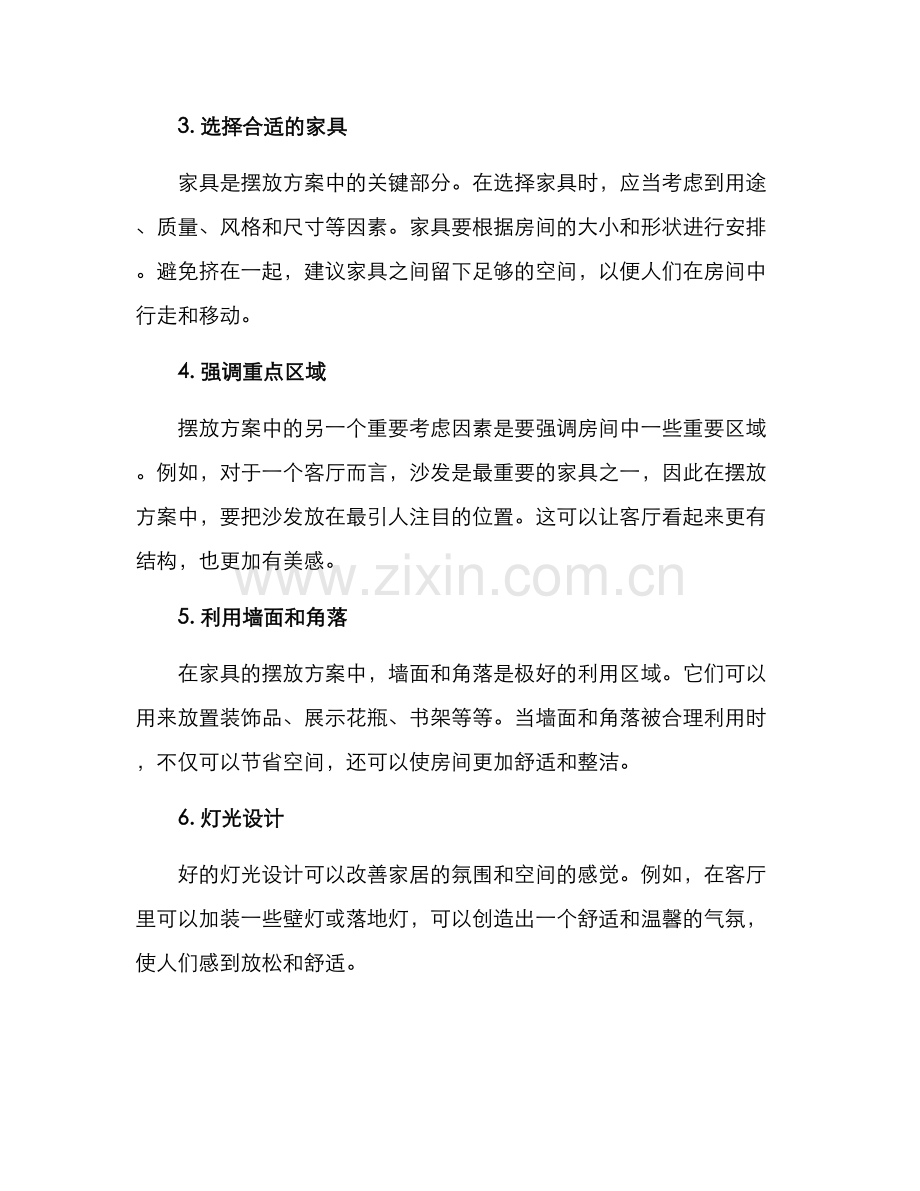 3. 选择合适的家具

家具是摆放方案中的关键部分。在选择家具时，应当考虑到用途、质量、风格和尺寸等因素。家具要根据房间的大小和形状进行安排。避免挤在一起，建议家具之间留下足够的空间，以便人们在房间中行走和移动。

4. 强调重点区域

摆放方案中的另一个重要考虑因素是要强调房间中一些重要区域。例如，对于一个客厅而言，沙发是最重要的家具之一，因此在摆放方案中，要把沙发放在最引人注目的位置。这可以让客厅看起来更有结构，也更加有美感。

www.zixin.com.cn

5. 利用墙面和角落

在家具的摆放方案中，墙面和角落是极好的利用区域。它们可以用来放置装饰品、展示花瓶、书架等等。当墙面和角落被合理利用时，不仅可以节省空间，还可以使房间更加舒适和整洁。

6. 灯光设计

好的灯光设计可以改善家居的氛围和空间的感觉。例如，在客厅里可以加装一些壁灯或落地灯，可以创造出一个舒适和温馨的气氛，使人们感到放松和舒适。